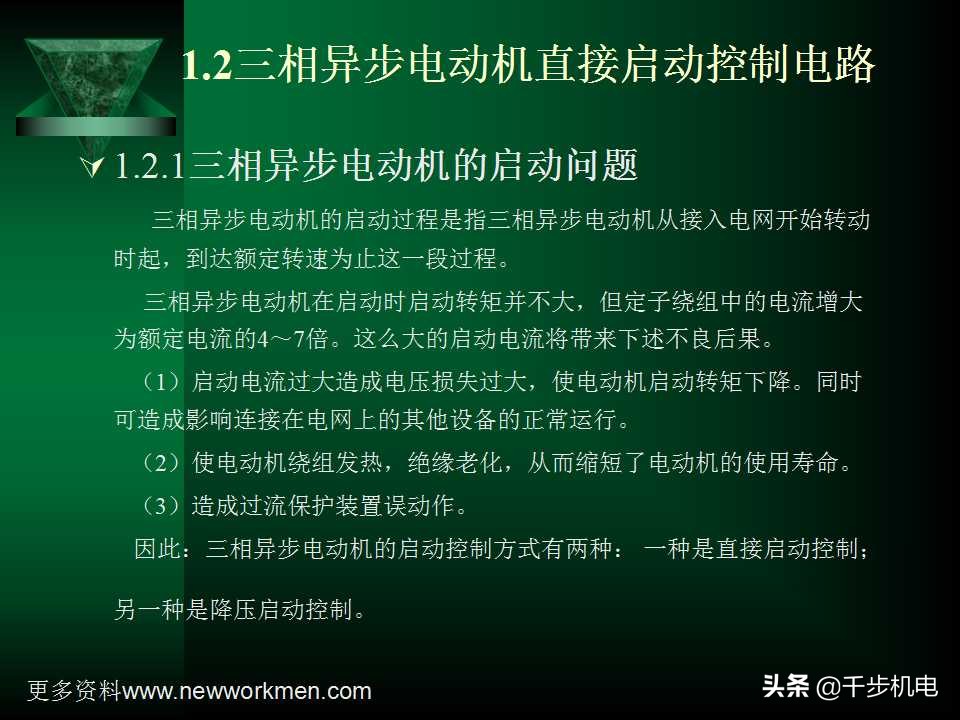 1.2三相异步电动机直接启动控制电路

1.2.1三相异步电动机的启动问题

三相异步电动机的启动过程是指三相异步电动机从接入电网开始转动时起，到达额定转速为止这一段过程。

三相异步电动机在启动时启动转矩并不大，但定子绕组中的电流增大为额定电流的4～7倍。这么大的启动电流将带来下述不良后果。

（1）启动电流过大造成电压损失过大，使电动机启动转矩下降。同时可造成影响连接在电网上的其他设备的正常运行。

（2）使电动机绕组发热，绝缘老化，从而缩短了电动机的使用寿命。

（3）造成过流保护装置误动作。

因此：三相异步电动机的启动控制方式有两种： 一种是直接启动控制；

另一种是降压启动控制。

更多资料www.newworkmen.com

头条 @千步机电